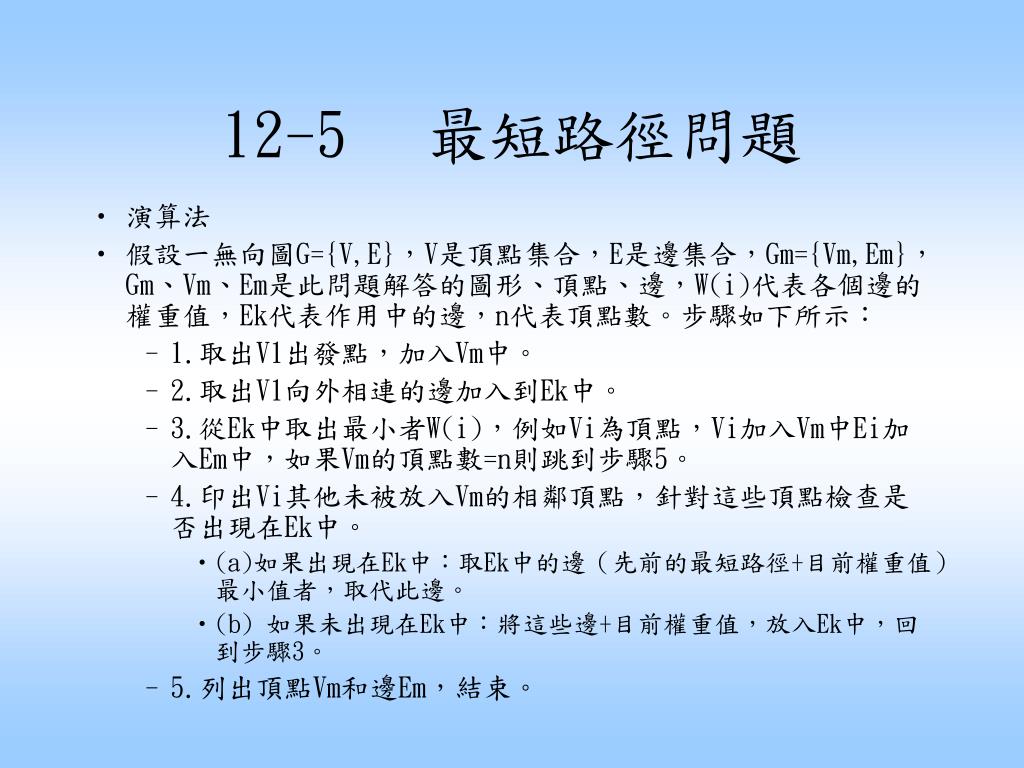 12-5　最短路徑問題

• 演算法

• 假設一無向圖G={V,E}，V是頂點集合，E是邊集合，Gm={Vm,Em}，Gm、Vm、Em是此問題解答的圖形、頂點、邊，W(i)代表各個邊的權重值，Ek代表作用中的邊，n代表頂點數。步驟如下所示：

– 1.取出V1出發點，加入Vm中。

– 2.取出V1向外相連的邊加入到Ek中。

– 3.從Ek中取出最小者W(i)，例如Vi為頂點，Vi加入Vm中Ei加入Em中，如果Vm的頂點數=n則跳到步驟5。

– 4.印出Vi其他未被放入Vm的相鄰頂點，針對這些頂點檢查是否出現在Ek中。

• (a)如果出現在Ek中：取Ek中的邊（先前的最短路徑+目前權重值）最小值者，取代此邊。

• (b) 如果未出現在Ek中：將這些邊+目前權重值，放入Ek中，回到步驟3。

– 5.列出頂點Vm和邊Em，結束。